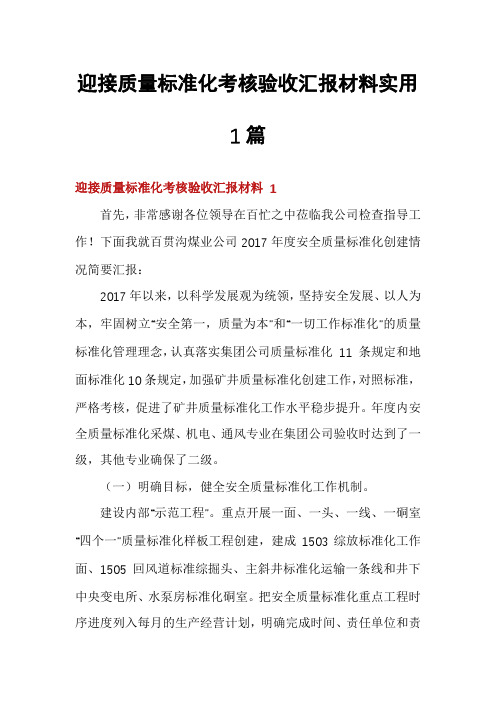 迎接质量标准化考核验收汇报材料实用1篇

迎接质量标准化考核验收汇报材料 1

首先，非常感谢各位领导在百忙之中莅临我公司检查指导工作！下面我就百贯沟煤业公司 2017 年度安全质量标准化创建情况简要汇报：

2017 年以来，以科学发展观为统领，坚持安全发展、以人为本，牢固树立“安全第一，质量为本”和“一切工作标准化”的质量标准化管理理念，认真落实集团公司质量标准化 11 条规定和地面标准化 10 条规定，加强矿井质量标准化创建工作，对照标准，严格考核，促进了矿井质量标准化工作水平稳步提升。年度内安全质量标准化采煤、机电、通风专业在集团公司验收时达到了一级，其他专业确保了二级。

（一）明确目标，健全安全质量标准化工作机制。

建设内部“示范工程”。重点开展一面、一头、一线、一硐室“四个一”质量标准化样板工程创建，建成 1503 综放标准化工作面、1505 回风道标准综掘头、主斜井标准化运输一条线和井下中央变电所、水泵房标准化硐室。把安全质量标准化重点工程时序进度列入每月的生产经营计划，明确完成时间、责任单位和责